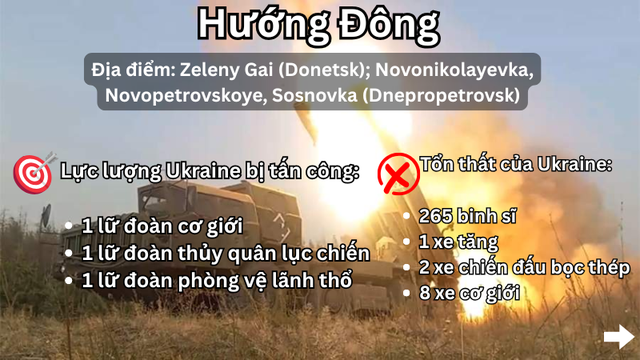 Hướng Đông

Địa điểm: Zeleny Gai (Donetsk); Novonikolayevka, Novopetrovskoye, Sosnovka (Dnepropetrovsk)

Lực lượng Ukraine bị tấn công:

- 1 lữ đoàn cơ giới
- 1 lữ đoàn thủy quân lục chiến
- 1 lữ đoàn phòng vệ lãnh thổ

Tổn thất của Ukraine:

- 265 binh sĩ
- 1 xe tăng
- 2 xe chiến đấu bọc thép
- 8 xe cơ giới